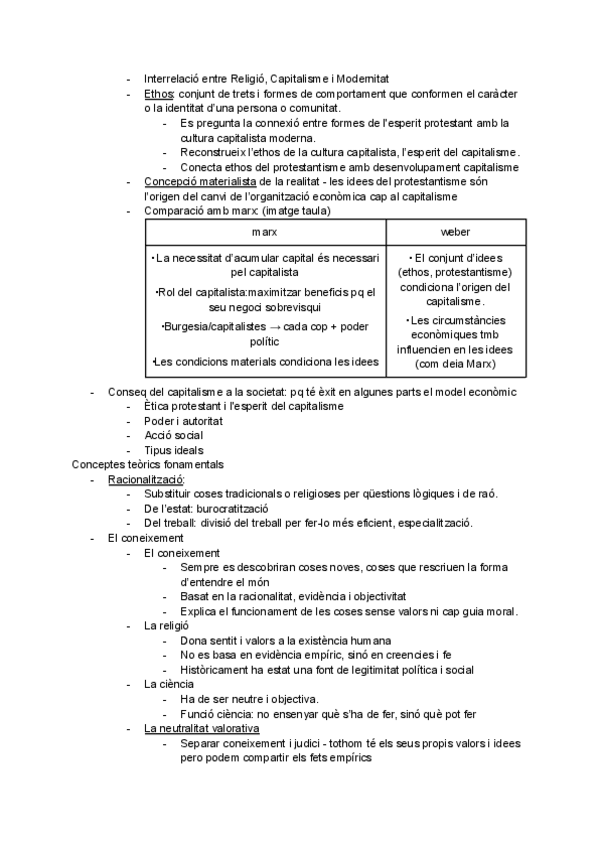 - Interrelació entre Religió, Capitalisme i Modernitat
- Ethos: conjunt de trets i formes de comportament que conformen el caràcter o la identitat d'una persona o comunitat.
  - Es pregunta la connexió entre formes de l'esperit protestant amb la cultura capitalista moderna.
  - Reconstrueix l'ethos de la cultura capitalista, l'esperit del capitalisme.
  - Conecta ethos del protestantisme amb desenvolupament capitalisme
- Concepció materialista de la realitat - les idees del protestantisme són l'origen del canvi de l'organització econòmica cap al capitalisme
- Comparació amb marx: (imatge taula)

| marx | weber |
|---|---|
| •La necessitat d'acumular capital és necessari pel capitalista •Rol del capitalista:maximitzar beneficis pq el seu negoci sobrevisqui •Burgesia/capitalistes → cada cop + poder polític •Les condicions materials condiciona les idees | • El conjunt d'idees (ethos, protestantisme) condiciona l'origen del capitalisme. •Les circumstàncies econòmiques tmb influencien en les idees (com deia Marx) |

- Conseq del capitalisme a la societat: pq té èxit en algunes parts el model econòmic
  - Ètica protestant i l'esperit del capitalisme
  - Poder i autoritat
  - Acció social
  - Tipus ideals
Conceptes teòrics fonamentals
- Racionalització:
  - Substituir coses tradicionals o religioses per qüestions lògiques i de raó.
  - De l'estat: burocratització
  - Del treball: divisió del treball per fer-lo més eficient, especialització.
- El coneixement
  - El coneixement
    - Sempre es descobriran coses noves, coses que rescriuen la forma d'entendre el món
    - Basat en la racionalitat, evidència i objectivitat
    - Explica el funcionament de les coses sense valors ni cap guia moral.
  - La religió
    - Dona sentit i valors a la existència humana
    - No es basa en evidència empíric, sinó en creencies i fe
    - Històricament ha estat una font de legitimitat política i social
  - La ciència
    - Ha de ser neutre i objectiva.
    - Funció ciència: no ensenyar què s'ha de fer, sinó què pot fer
  - La neutralitat valorativa
    - Separar coneixement i judici - tothom té els seus propis valors i idees pero podem compartir els fets empírics